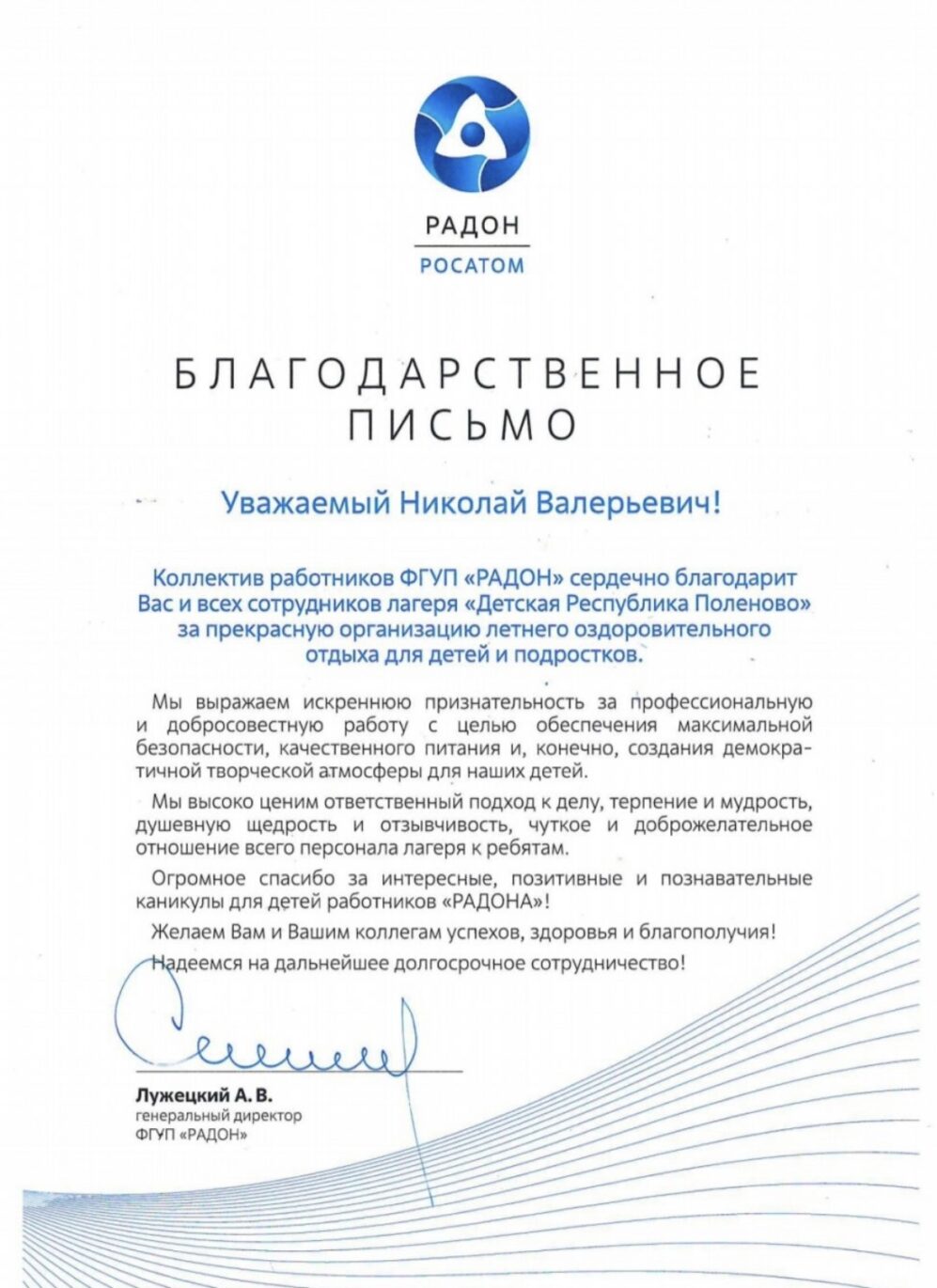 РАДОН
РОСАТОМ

БЛАГОДАРСТВЕННОЕ ПИСЬМО

Уважаемый Николай Валерьевич!

Коллектив работников ФГУП «РАДОН» сердечно благодарит Вас и всех сотрудников лагеря «Детская Республика Поленово» за прекрасную организацию летнего оздоровительного отдыха для детей и подростков.

Мы выражаем искреннюю признательность за профессиональную и добросовестную работу с целью обеспечения максимальной безопасности, качественного питания и, конечно, создания демократичной творческой атмосферы для наших детей.

Мы высоко ценим ответственный подход к делу, терпение и мудрость, душевную щедрость и отзывчивость, чуткое и доброжелательное отношение всего персонала лагеря к ребятам.

Огромное спасибо за интересные, позитивные и познавательные каникулы для детей работников «РАДОНА»!

Желаем Вам и Вашим коллегам успехов, здоровья и благополучия!

Надеемся на дальнейшее долгосрочное сотрудничество!

Лужецкий А. В.
генеральный директор
ФГУП «РАДОН»